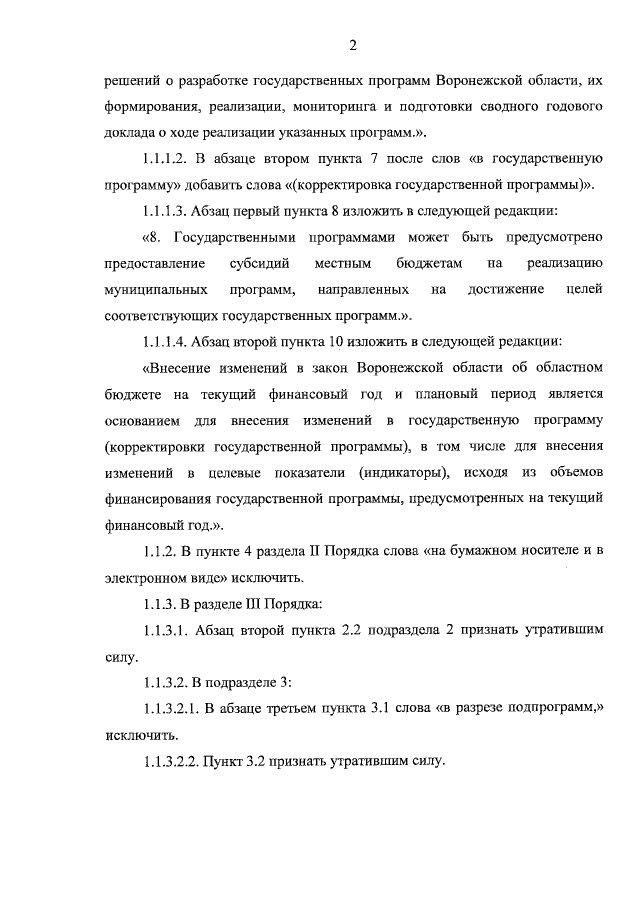 2

решений о разработке государственных программ Воронежской области, их формирования, реализации, мониторинга и подготовки сводного годового доклада о ходе реализации указанных программ.».

1.1.1.2. В абзаце втором пункта 7 после слов «в государственную программу» добавить слова «(корректировка государственной программы)».

1.1.1.3. Абзац первый пункта 8 изложить в следующей редакции:

«8. Государственными программами может быть предусмотрено предоставление субсидий местным бюджетам на реализацию муниципальных программ, направленных на достижение целей соответствующих государственных программ.».

1.1.1.4. Абзац второй пункта 10 изложить в следующей редакции:

«Внесение изменений в закон Воронежской области об областном бюджете на текущий финансовый год и плановый период является основанием для внесения изменений в государственную программу (корректировки государственной программы), в том числе для внесения изменений в целевые показатели (индикаторы), исходя из объемов финансирования государственной программы, предусмотренных на текущий финансовый год.».

1.1.2. В пункте 4 раздела II Порядка слова «на бумажном носителе и в электронном виде» исключить.

1.1.3. В разделе III Порядка:

1.1.3.1. Абзац второй пункта 2.2 подраздела 2 признать утратившим силу.

1.1.3.2. В подразделе 3:

1.1.3.2.1. В абзаце третьем пункта 3.1 слова «в разрезе подпрограмм,» исключить.

1.1.3.2.2. Пункт 3.2 признать утратившим силу.